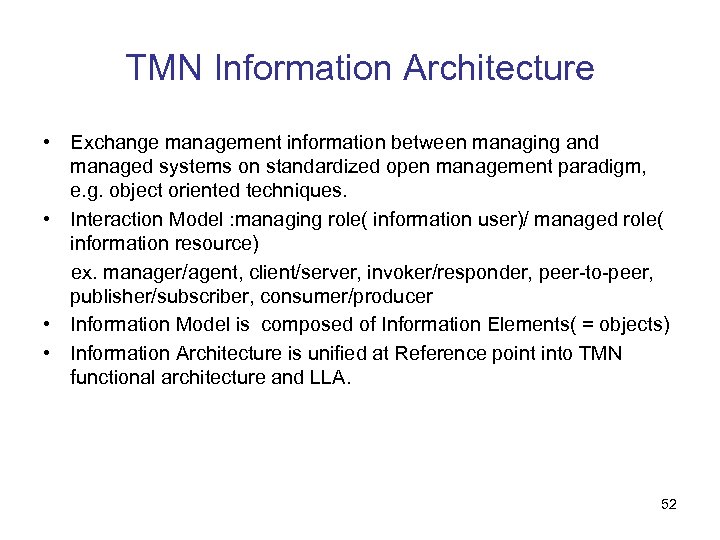 TMN Information Architecture

• Exchange management information between managing and managed systems on standardized open management paradigm, e.g. object oriented techniques.
• Interaction Model :managing role( information user)/ managed role( information resource)
ex. manager/agent, client/server, invoker/responder, peer-to-peer, publisher/subscriber, consumer/producer
• Information Model is composed of Information Elements( = objects)
• Information Architecture is unified at Reference point into TMN functional architecture and LLA.

52